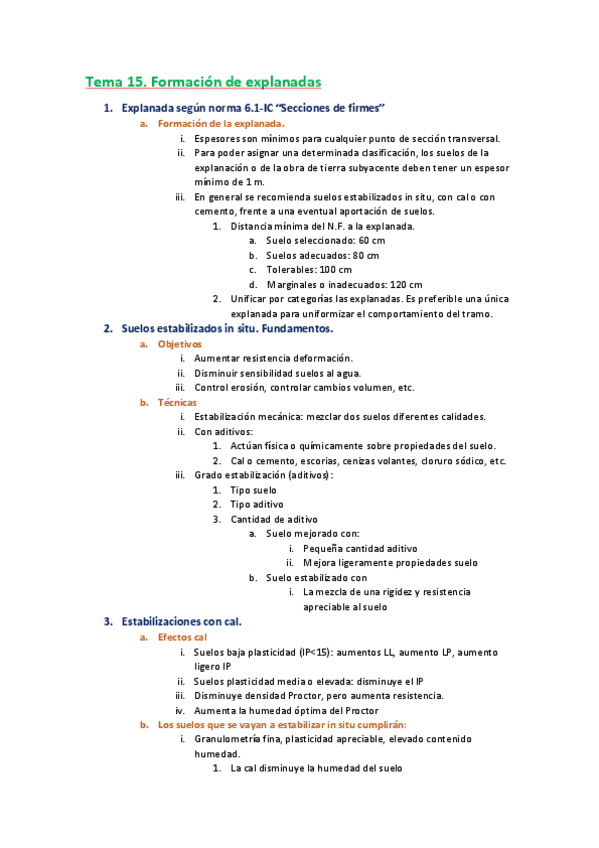 Tema 15. Formación de explanadas

1. Explanada según norma 6.1-IC "Secciones de firmes"
a. Formación de la explanada.
i. Espesores son mínimos para cualquier punto de sección transversal.
ii. Para poder asignar una determinada clasificación, los suelos de la explanación o de la obra de tierra subyacente deben tener un espesor mínimo de 1 m.
iii. En general se recomienda suelos estabilizados in situ, con cal o con cemento, frente a una eventual aportación de suelos.
1. Distancia mínima del N.F. a la explanada.
a. Suelo seleccionado: 60 cm
b. Suelos adecuados: 80 cm
c. Tolerables: 100 cm
d. Marginales o inadecuados: 120 cm
2. Unificar por categorías las explanadas. Es preferible una única explanada para uniformizar el comportamiento del tramo.

2. Suelos estabilizados in situ. Fundamentos.
a. Objetivos
i. Aumentar resistencia deformación.
ii. Disminuir sensibilidad suelos al agua.
iii. Control erosión, controlar cambios volumen, etc.
b. Técnicas
i. Estabilización mecánica: mezclar dos suelos diferentes calidades.
ii. Con aditivos:
1. Actúan física o químicamente sobre propiedades del suelo.
2. Cal o cemento, escorias, cenizas volantes, cloruro sódico, etc.
iii. Grado estabilización (aditivos):
1. Tipo suelo
2. Tipo aditivo
3. Cantidad de aditivo
a. Suelo mejorado con:
i. Pequeña cantidad aditivo
ii. Mejora ligeramente propiedades suelo
b. Suelo estabilizado con
i. La mezcla de una rigidez y resistencia apreciable al suelo

3. Estabilizaciones con cal.
a. Efectos cal
i. Suelos baja plasticidad (IP<15): aumentos LL, aumento LP, aumento ligero IP
ii. Suelos plasticidad media o elevada: disminuye el IP
iii. Disminuye densidad Proctor, pero aumenta resistencia.
iv. Aumenta la humedad óptima del Proctor
b. Los suelos que se vayan a estabilizar in situ cumplirán:
i. Granulometría fina, plasticidad apreciable, elevado contenido humedad.
1. La cal disminuye la humedad del suelo